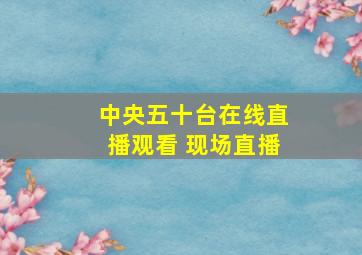 中央五十台在线直播观看 现场直播